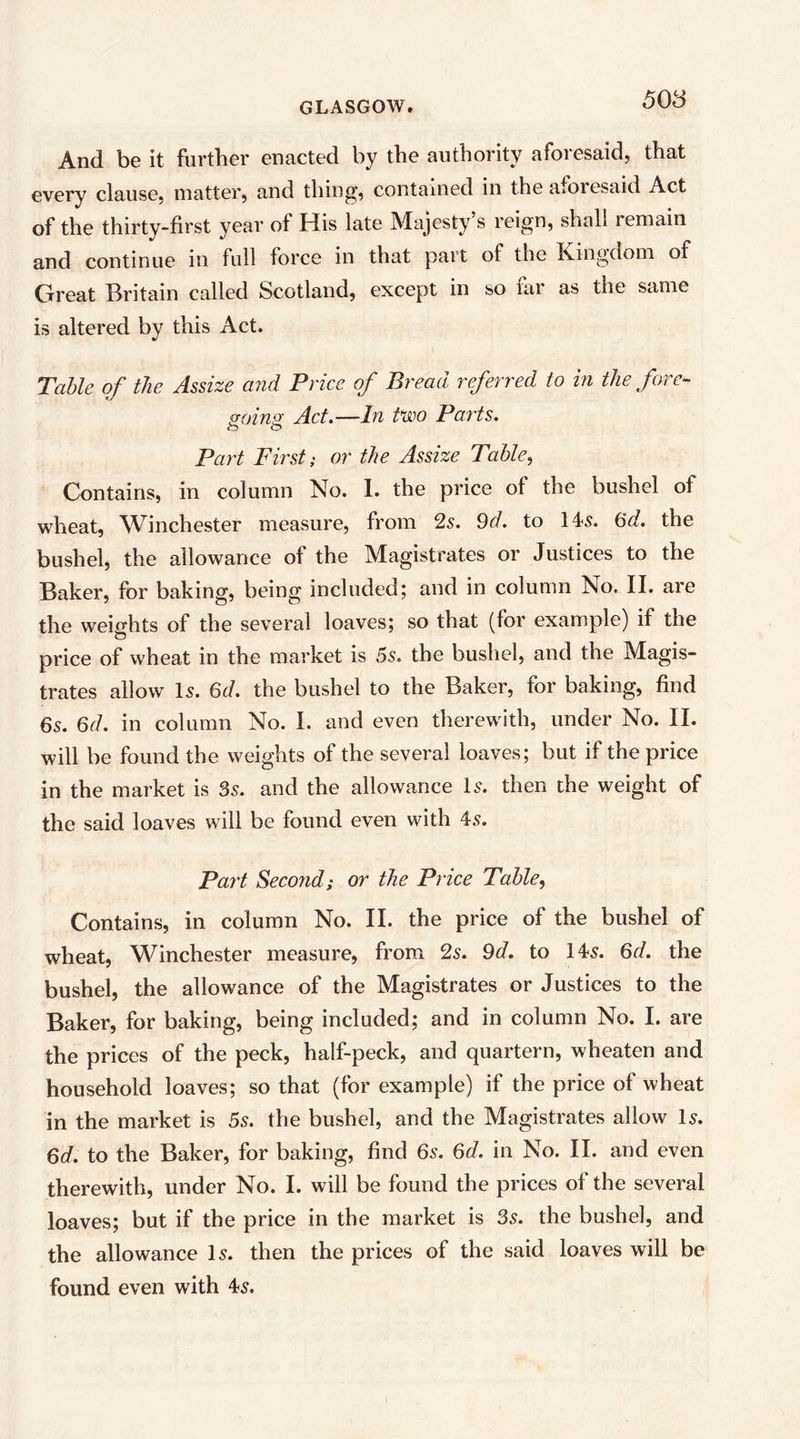 GLASGOW. 503

And be it further enacted by the authority aforesaid, that every clause, matter, and thing, contained in the aforesaid Act of the thirty-first year of His late Majesty's reign, shall remain and continue in full force in that part of the Kingdom of Great Britain called Scotland, except in so far as the same is altered by this Act.

Table of the Assize and Price of Bread referred to in the foregoing Act.—In two Parts.

Part First; or the Assize Table,

Contains, in column No. I. the price of the bushel of wheat, Winchester measure, from 2s. 9d. to 14s. 6d. the bushel, the allowance of the Magistrates or Justices to the Baker, for baking, being included; and in column No. II. are the weights of the several loaves; so that (for example) if the price of wheat in the market is 5s. the bushel, and the Magistrates allow 1s. 6d. the bushel to the Baker, for baking, find 6s. 6d. in column No. I. and even therewith, under No. II. will be found the weights of the several loaves; but if the price in the market is 3s. and the allowance 1s. then the weight of the said loaves will be found even with 4s.

Part Second; or the Price Table,

Contains, in column No. II. the price of the bushel of wheat, Winchester measure, from 2s. 9d. to 14s. 6d. the bushel, the allowance of the Magistrates or Justices to the Baker, for baking, being included; and in column No. I. are the prices of the peck, half-peck, and quartern, wheaten and household loaves; so that (for example) if the price of wheat in the market is 5s. the bushel, and the Magistrates allow 1s. 6d. to the Baker, for baking, find 6s. 6d. in No. II. and even therewith, under No. I. will be found the prices of the several loaves; but if the price in the market is 3s. the bushel, and the allowance 1s. then the prices of the said loaves will be found even with 4s.